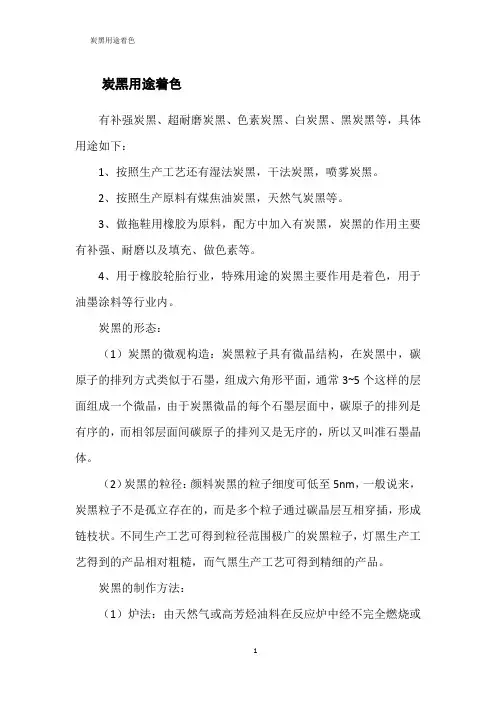 炭黑用途着色

炭黑用途着色

有补强炭黑、超耐磨炭黑、色素炭黑、白炭黑、黑炭黑等，具体用途如下：

1、按照生产工艺还有湿法炭黑，干法炭黑，喷雾炭黑。

2、按照生产原料有煤焦油炭黑，天然气炭黑等。

3、做拖鞋用橡胶为原料，配方中加入有炭黑，炭黑的作用主要有补强、耐磨以及填充、做色素等。

4、用于橡胶轮胎行业，特殊用途的炭黑主要作用是着色，用于油墨涂料等行业内。

炭黑的形态：

（1）炭黑的微观构造：炭黑粒子具有微晶结构，在炭黑中，碳原子的排列方式类似于石墨，组成六角形平面，通常 3~5 个这样的层面组成一个微晶，由于炭黑微晶的每个石墨层面中，碳原子的排列是有序的，而相邻层面间碳原子的排列又是无序的，所以又叫准石墨晶体。

（2）炭黑的粒径：颜料炭黑的粒子细度可低至 5nm，一般说来，炭黑粒子不是孤立存在的，而是多个粒子通过碳晶层互相穿插，形成链枝状。不同生产工艺可得到粒径范围极广的炭黑粒子，灯黑生产工艺得到的产品相对粗糙，而气黑生产工艺可得到精细的产品。

炭黑的制作方法：

（1）炉法：由天然气或高芳烃油料在反应炉中经不完全燃烧或

1